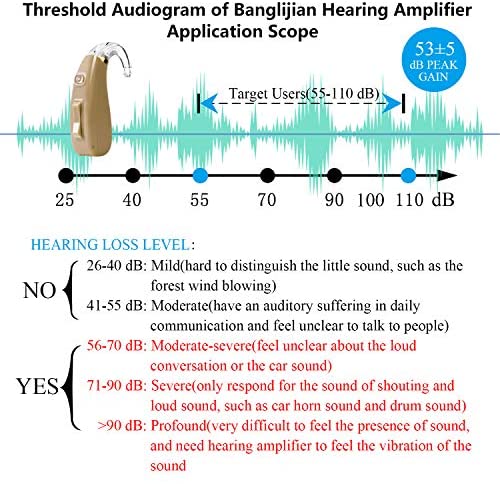 Threshold Audiogram of Banglijian Hearing Amplifier Application Scope

53±5 dB PEAK GAIN

Target Users(55-110 dB)

25 40 55 70 90 100 110 dB

HEARING LOSS LEVEL:

NO

26-40 dB: Mild(hard to distinguish the little sound, such as the forest wind blowing)

41-55 dB: Moderate(have an auditory suffering in daily communication and feel unclear to talk to people)

YES

56-70 dB: Moderate-severe(feel unclear about the loud conversation or the car sound)

71-90 dB: Severe(only respond for the sound of shouting and loud sound, such as car horn sound and drum sound)

>90 dB: Profound(very difficult to feel the presence of sound, and need hearing amplifier to feel the vibration of the sound